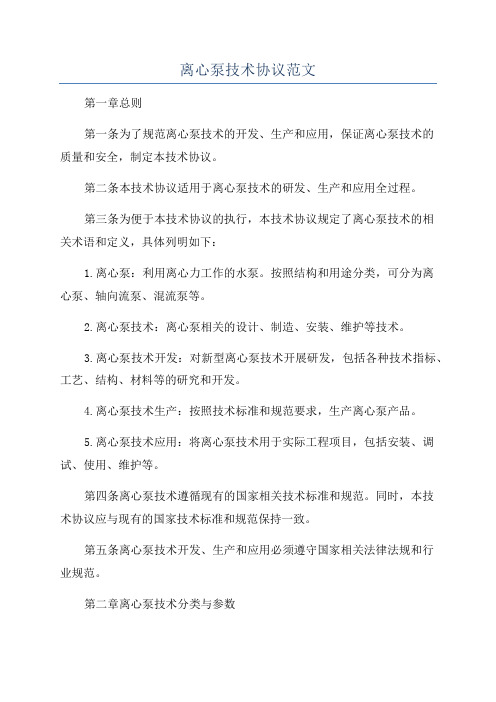 离心泵技术协议范文

第一章总则

第一条为了规范离心泵技术的开发、生产和应用，保证离心泵技术的质量和安全，制定本技术协议。

第二条本技术协议适用于离心泵技术的研发、生产和应用全过程。

第三条为便于本技术协议的执行，本技术协议规定了离心泵技术的相关术语和定义，具体列明如下：

1.离心泵：利用离心力工作的水泵。按照结构和用途分类，可分为离心泵、轴向流泵、混流泵等。

2.离心泵技术：离心泵相关的设计、制造、安装、维护等技术。

3.离心泵技术开发：对新型离心泵技术开展研发，包括各种技术指标、工艺、结构、材料等的研究和开发。

4.离心泵技术生产：按照技术标准和规范要求，生产离心泵产品。

5.离心泵技术应用：将离心泵技术用于实际工程项目，包括安装、调试、使用、维护等。

第四条离心泵技术遵循现有的国家相关技术标准和规范。同时，本技术协议应与现有的国家技术标准和规范保持一致。

第五条离心泵技术开发、生产和应用必须遵守国家相关法律法规和行业规范。

第二章离心泵技术分类与参数